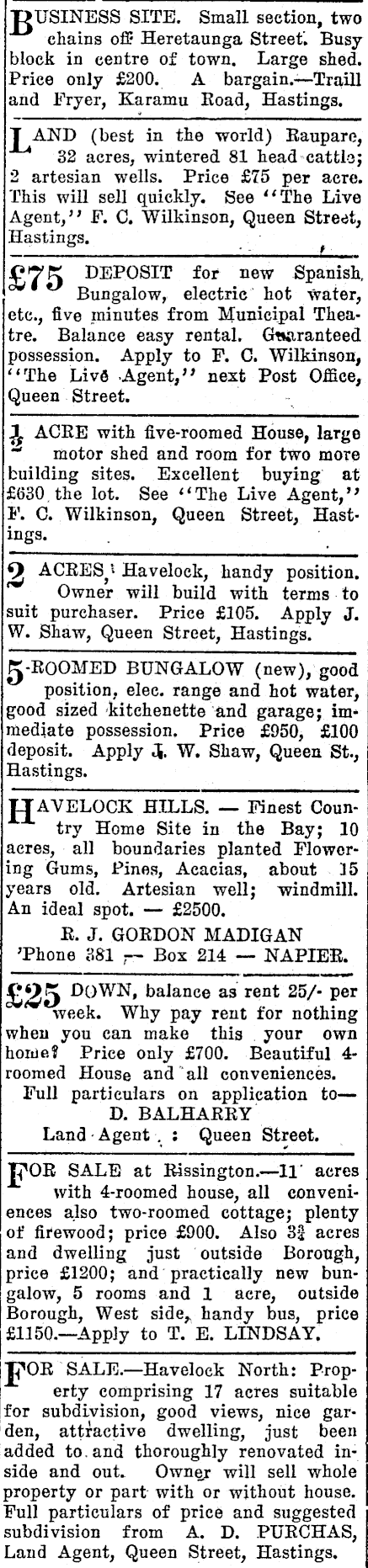 BUSINESS SITE. Small section, two chains off Heretaunga Street. Busy block in centre of town. Large shed. Price only £200. A bargain.—Traill and Fryer, Karamu Road, Hastings.

LAND (best in the world) Raupare, 32 acres, wintered 81 head cattle; 2 artesian wells. Price £75 per acre. This will sell quickly. See "The Live Agent," F. C. Wilkinson, Queen Street, Hastings.

£75 DEPOSIT for new Spanish Bungalow, electric hot water, etc., five minutes from Municipal Theatre. Balance easy rental. Guaranteed possession. Apply to F. C. Wilkinson, "The Live Agent," next Post Office, Queen Street.

$\frac{1}{2}$ ACRE with five-roomed House, large motor shed and room for two more building sites. Excellent buying at £630 the lot. See "The Live Agent," F. C. Wilkinson, Queen Street, Hastings.

2 ACRES, Havelock, handy position. Owner will build with terms to suit purchaser. Price £105. Apply J. W. Shaw, Queen Street, Hastings.

5-ROOMED BUNGALOW (new), good position, elec. range and hot water, good sized kitchenette and garage; immediate possession. Price £950, £100 deposit. Apply J. W. Shaw, Queen St., Hastings.

HAVELOCK HILLS. — Finest Country Home Site in the Bay; 10 acres, all boundaries planted Flowering Gums, Pines, Acacias, about 15 years old. Artesian well; windmill. An ideal spot. — £2500.
R. J. GORDON MADIGAN
'Phone 381 — Box 214 — NAPIER.

£25 DOWN, balance as rent 25/- per week. Why pay rent for nothing when you can make this your own home? Price only £700. Beautiful 4-roomed House and all conveniences.
Full particulars on application to—
D. BALHARRY
Land Agent : Queen Street.

FOR SALE at Rissington.—11 acres with 4-roomed house, all conveniences also two-roomed cottage; plenty of firewood; price £900. Also $3\frac{3}{4}$ acres and dwelling just outside Borough, price £1200; and practically new bungalow, 5 rooms and 1 acre, outside Borough, West side, handy bus, price £1150.—Apply to T. E. LINDSAY.

FOR SALE.—Havelock North: Property comprising 17 acres suitable for subdivision, good views, nice garden, attractive dwelling, just been added to and thoroughly renovated inside and out. Owner will sell whole property or part with or without house. Full particulars of price and suggested subdivision from A. D. PURCHAS, Land Agent, Queen Street, Hastings.